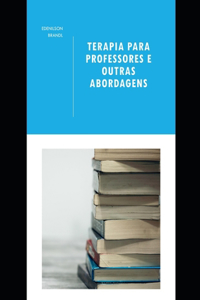 EDENILSON BRANDL

TERAPIA PARA PROFESSORES E OUTRAS ABORDAGENS